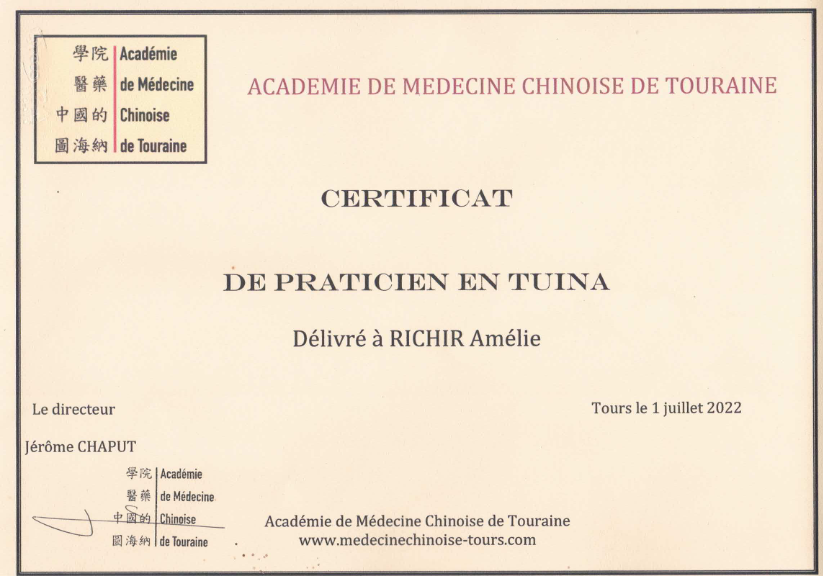 學院 醫藥 中國的 圖海納

Académie de Médecine Chinoise de Touraine

ACADEMIE DE MEDECINE CHINOISE DE TOURAINE

CERTIFICAT

DE PRATICIEN EN TUINA

Délivré à RICHIR Amélie

Le directeur

Tours le 1 juillet 2022

Jérôme CHAPUT

學院 醫藥 中國的 圖海納

Académie de Médecine Chinoise de Touraine

Académie de Médecine Chinoise de Touraine
www.medecinechinoise-tours.com